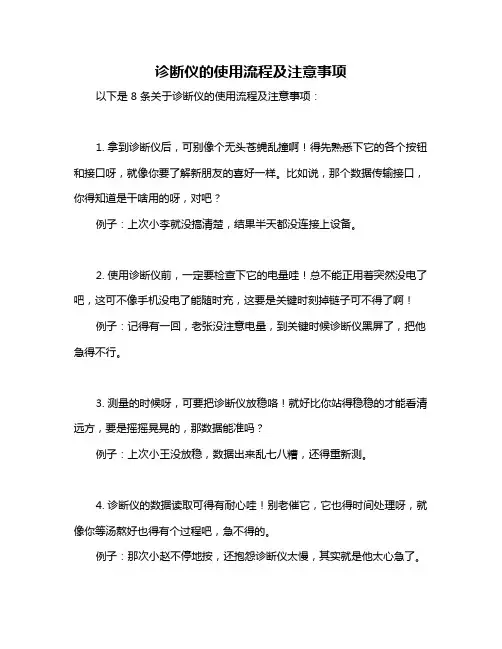 诊断仪的使用流程及注意事项

以下是 8 条关于诊断仪的使用流程及注意事项：

1. 拿到诊断仪后，可别像个无头苍蝇乱撞啊！得先熟悉下它的各个按钮和接口呀，就像你要了解新朋友的喜好一样。比如说，那个数据传输接口，你得知道是干啥用的呀，对吧？

例子：上次小李就没搞清楚，结果半天都没连接上设备。

2. 使用诊断仪前，一定要检查下它的电量哇！总不能正用着突然没电了吧，这可不像手机没电了能随时充，这要是关键时刻掉链子可不得了啊！

例子：记得有一回，老张没注意电量，到关键时候诊断仪黑屏了，把他急得不行。

3. 测量的时候呀，可要把诊断仪放稳咯！就好比你站得稳稳的才能看清远方，要是摇摇晃晃的，那数据能准吗？

例子：上次小王没放稳，数据出来乱七八糟，还得重新测。

4. 诊断仪的数据读取可得有耐心哇！别老催它，它也得时间处理呀，就像你等汤熬好也得有个过程吧，急不得的。

例子：那次小赵不停地按，还抱怨诊断仪太慢，其实就是他太心急了。